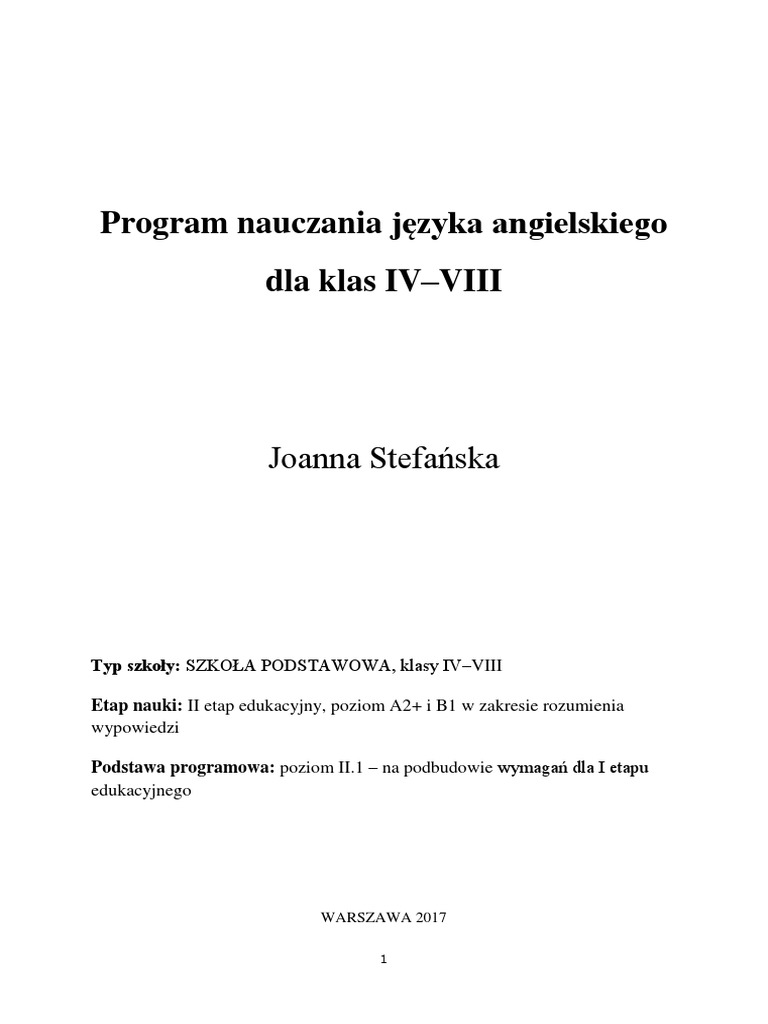 Program nauczania języka angielskiego
dla klas IV–VIII

Joanna Stefańska

Typ szkoły: SZKOŁA PODSTAWOWA, klasy IV–VIII

Etap nauki: II etap edukacyjny, poziom A2+ i B1 w zakresie rozumienia wypowiedzi

Podstawa programowa: poziom II.1 – na podbudowie wymagań dla I etapu edukacyjnego

WARSZAWA 2017

1